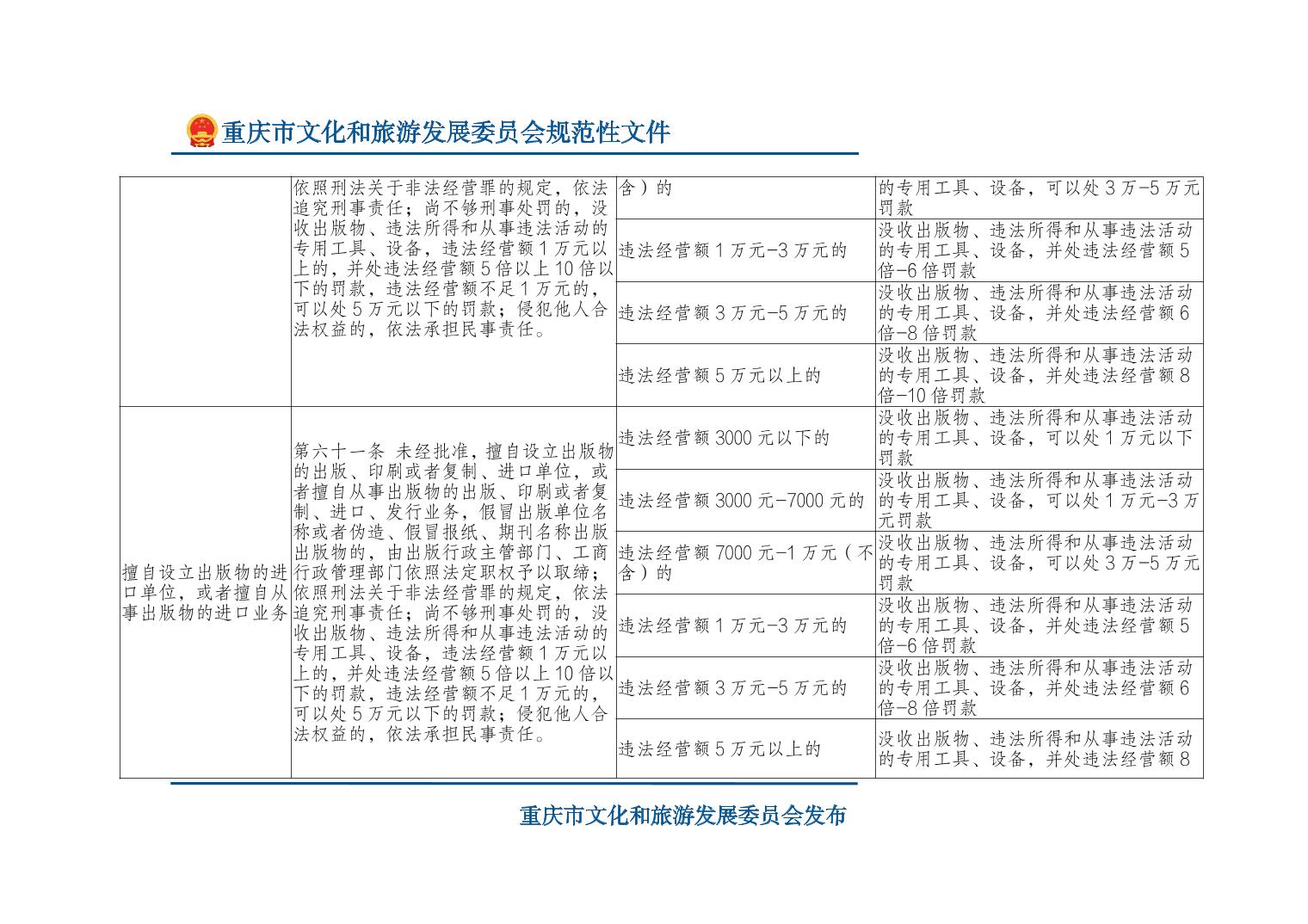 重庆市文化和旅游发展委员会规范性文件

|  | 依照刑法关于非法经营罪的规定，依法追究刑事责任；尚不够刑事处罚的，没收出版物、违法所得和从事违法活动的专用工具、设备，违法经营额1万元以上的，并处违法经营额5倍以上10倍以下的罚款，违法经营额不足1万元的，可以处5万元以下的罚款；侵犯他人合法权益的，依法承担民事责任。 | 含）的 | 的专用工具、设备，可以处3万-5万元罚款 |
|---|---|---|---|
|  |  | 违法经营额1万元-3万元的 | 没收出版物、违法所得和从事违法活动的专用工具、设备，并处违法经营额5倍-6倍罚款 |
|  |  | 违法经营额3万元-5万元的 | 没收出版物、违法所得和从事违法活动的专用工具、设备，并处违法经营额6倍-8倍罚款 |
|  |  | 违法经营额5万元以上的 | 没收出版物、违法所得和从事违法活动的专用工具、设备，并处违法经营额8倍-10倍罚款 |
| 擅自设立出版物的进口单位，或者擅自从事出版物的进口业务 | 第六十一条 未经批准，擅自设立出版物的出版、印刷或者复制、进口单位，或者擅自从事出版物的出版、印刷或者复制、进口、发行业务，假冒出版单位名称或者伪造、假冒报纸、期刊名称出版出版物的，由出版行政主管部门、工商行政管理部门依照法定职权予以取缔；依照刑法关于非法经营罪的规定，依法追究刑事责任；尚不够刑事处罚的，没收出版物、违法所得和从事违法活动的专用工具、设备，违法经营额1万元以上的，并处违法经营额5倍以上10倍以下的罚款，违法经营额不足1万元的，可以处5万元以下的罚款；侵犯他人合法权益的，依法承担民事责任。 | 违法经营额3000元以下的 | 没收出版物、违法所得和从事违法活动的专用工具、设备，可以处1万元以下罚款 |
|  |  | 违法经营额3000元-7000元的 | 没收出版物、违法所得和从事违法活动的专用工具、设备，可以处1万元-3万元罚款 |
|  |  | 违法经营额7000元-1万元（不含）的 | 没收出版物、违法所得和从事违法活动的专用工具、设备，可以处3万-5万元罚款 |
|  |  | 违法经营额1万元-3万元的 | 没收出版物、违法所得和从事违法活动的专用工具、设备，并处违法经营额5倍-6倍罚款 |
|  |  | 违法经营额3万元-5万元的 | 没收出版物、违法所得和从事违法活动的专用工具、设备，并处违法经营额6倍-8倍罚款 |
|  |  | 违法经营额5万元以上的 | 没收出版物、违法所得和从事违法活动的专用工具、设备，并处违法经营额8 |

重庆市文化和旅游发展委员会发布